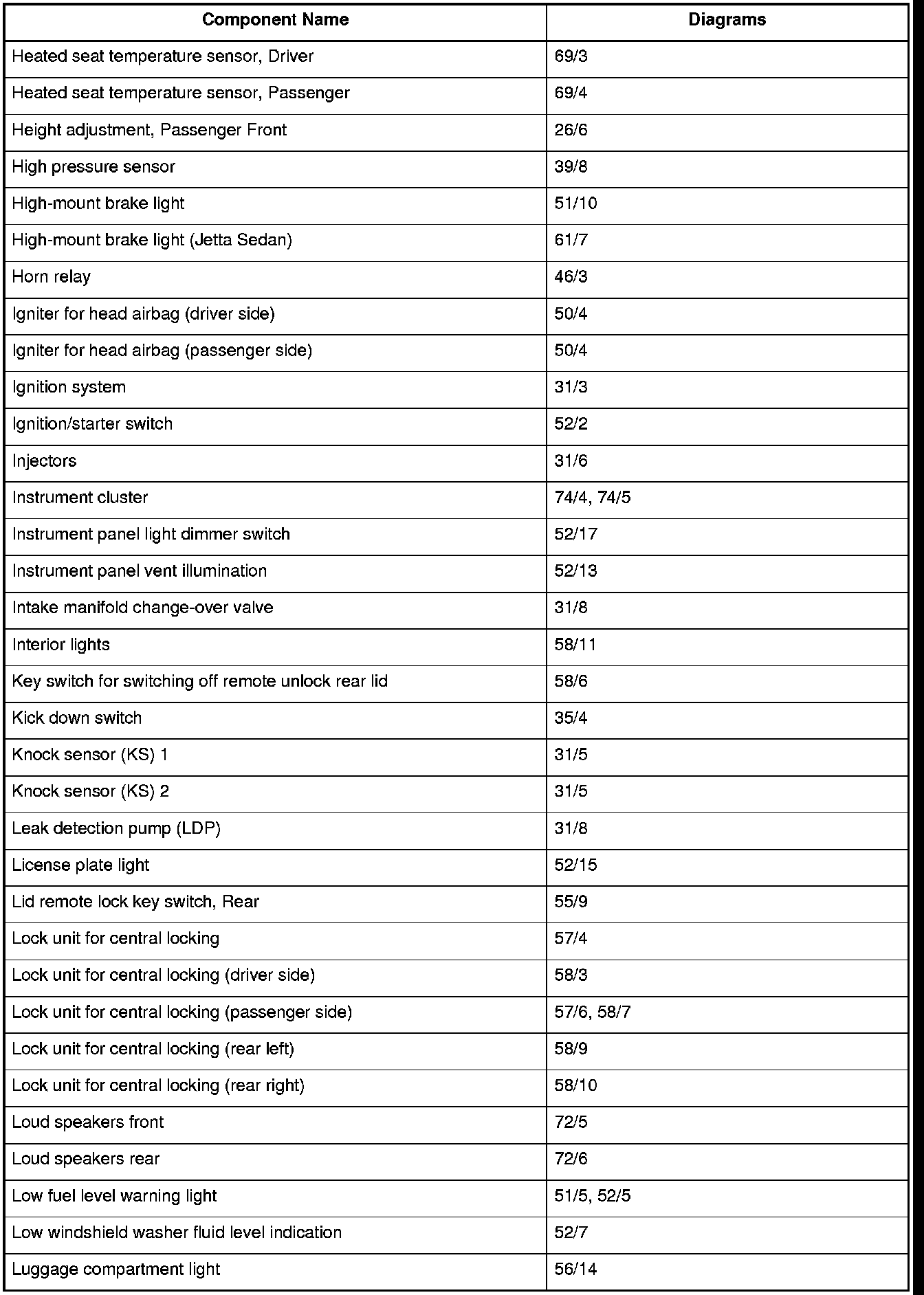 | Component Name | Diagrams |
|---|---|
| Heated seat temperature sensor, Driver | 69/3 |
| Heated seat temperature sensor, Passenger | 69/4 |
| Height adjustment, Passenger Front | 26/6 |
| High pressure sensor | 39/8 |
| High-mount brake light | 51/10 |
| High-mount brake light (Jetta Sedan) | 61/7 |
| Horn relay | 46/3 |
| Igniter for head airbag (driver side) | 50/4 |
| Igniter for head airbag (passenger side) | 50/4 |
| Ignition system | 31/3 |
| Ignition/starter switch | 52/2 |
| Injectors | 31/6 |
| Instrument cluster | 74/4, 74/5 |
| Instrument panel light dimmer switch | 52/17 |
| Instrument panel vent illumination | 52/13 |
| Intake manifold change-over valve | 31/8 |
| Interior lights | 58/11 |
| Key switch for switching off remote unlock rear lid | 58/6 |
| Kick down switch | 35/4 |
| Knock sensor (KS) 1 | 31/5 |
| Knock sensor (KS) 2 | 31/5 |
| Leak detection pump (LDP) | 31/8 |
| License plate light | 52/15 |
| Lid remote lock key switch, Rear | 55/9 |
| Lock unit for central locking | 57/4 |
| Lock unit for central locking (driver side) | 58/3 |
| Lock unit for central locking (passenger side) | 57/6, 58/7 |
| Lock unit for central locking (rear left) | 58/9 |
| Lock unit for central locking (rear right) | 58/10 |
| Loud speakers front | 72/5 |
| Loud speakers rear | 72/6 |
| Low fuel level warning light | 51/5, 52/5 |
| Low windshield washer fluid level indication | 52/7 |
| Luggage compartment light | 56/14 |